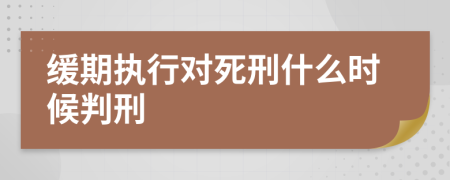 缓期执行对死刑什么时候判刑